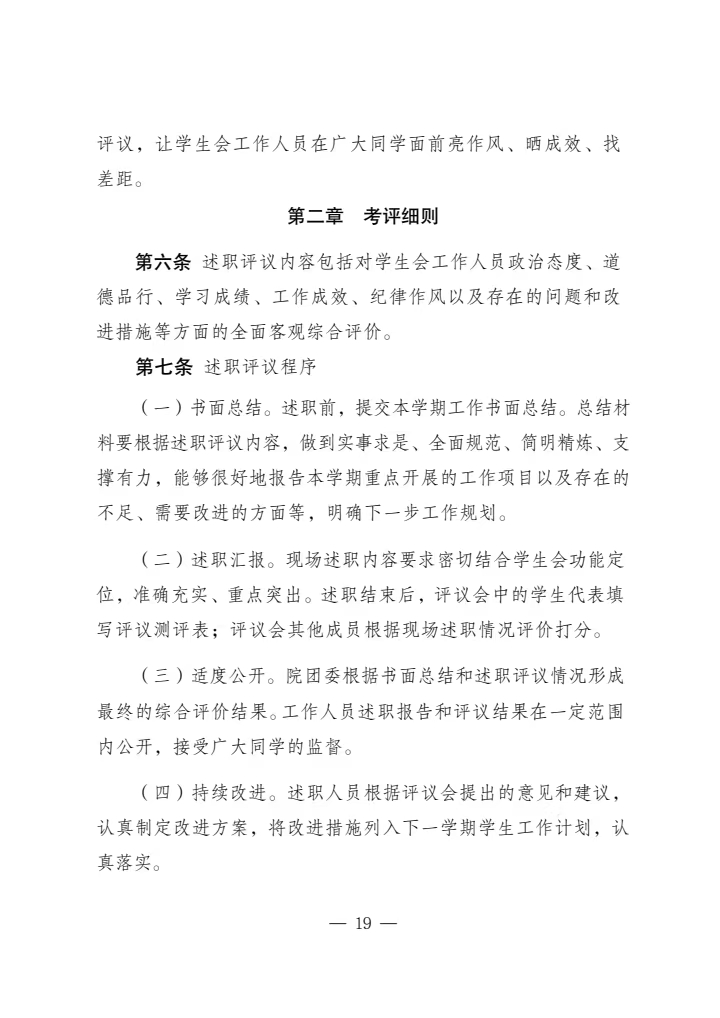 评议，让学生会工作人员在广大同学面前亮作风、晒成效、找差距。

第二章　考评细则

第六条　述职评议内容包括对学生会工作人员政治态度、道德品行、学习成绩、工作成效、纪律作风以及存在的问题和改进措施等方面的全面客观综合评价。

第七条　述职评议程序

（一）书面总结。述职前，提交本学期工作书面总结。总结材料要根据述职评议内容，做到实事求是、全面规范、简明精炼、支撑有力，能够很好地报告本学期重点开展的工作项目以及存在的不足、需要改进的方面等，明确下一步工作规划。

（二）述职汇报。现场述职内容要求密切结合学生会功能定位，准确充实、重点突出。述职结束后，评议会中的学生代表填写评议测评表；评议会其他成员根据现场述职情况评价打分。

（三）适度公开。院团委根据书面总结和述职评议情况形成最终的综合评价结果。工作人员述职报告和评议结果在一定范围内公开，接受广大同学的监督。

（四）持续改进。述职人员根据评议会提出的意见和建议，认真制定改进方案，将改进措施列入下一学期学生工作计划，认真落实。

— 19 —